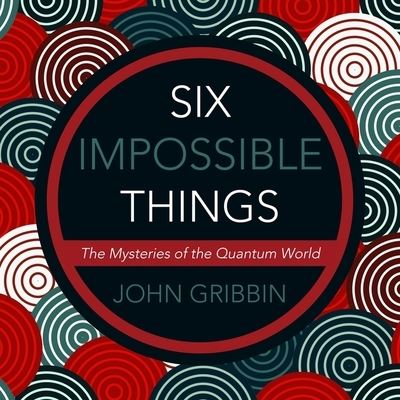 SIX
IMPOSSIBLE
THINGS

The Mysteries of the Quantum World

JOHN GRIBBIN